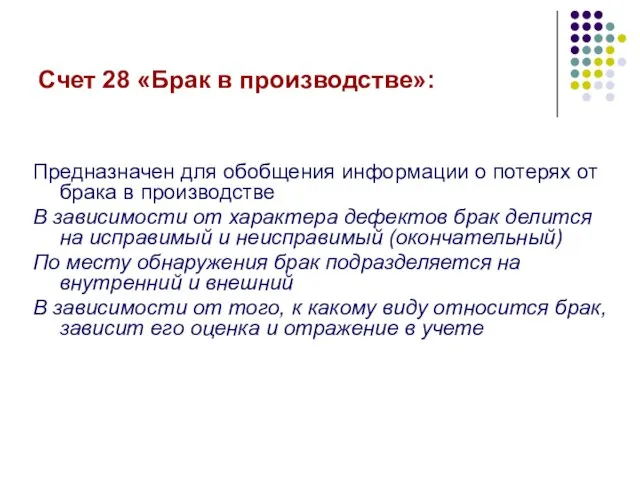 Счет 28 «Брак в производстве»:

Предназначен для обобщения информации о потерях от брака в производстве

В зависимости от характера дефектов брак делится на исправимый и неисправимый (окончательный)

По месту обнаружения брак подразделяется на внутренний и внешний

В зависимости от того, к какому виду относится брак, зависит его оценка и отражение в учете